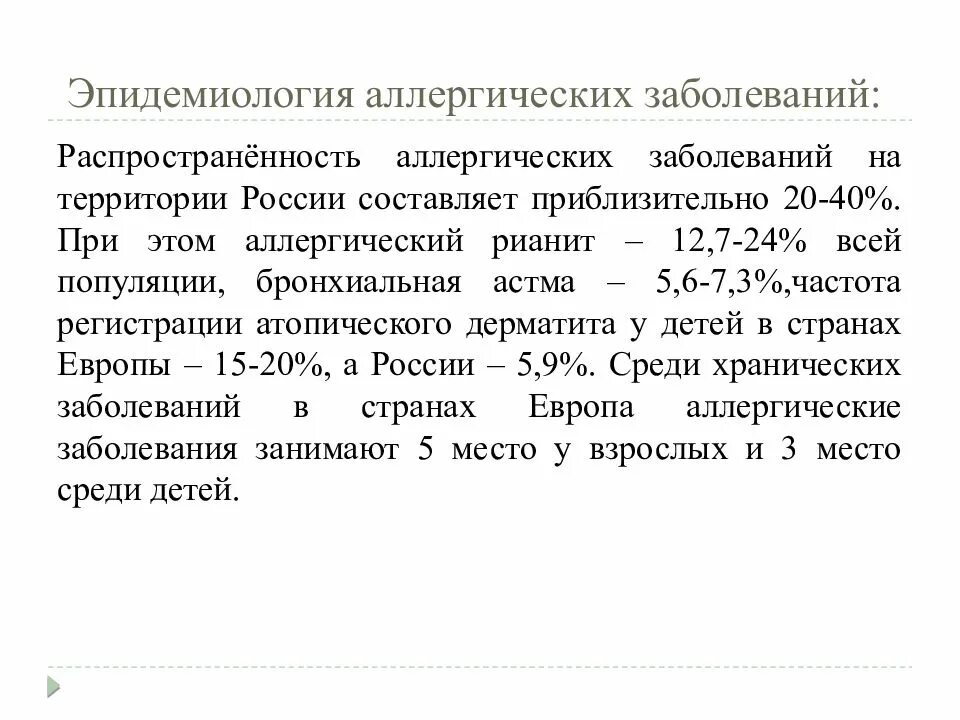 Эпидемиология аллергических заболеваний:

Распространённость аллергических заболеваний на территории России составляет приблизительно 20-40%. При этом аллергический рианит – 12,7-24% всей популяции, бронхиальная астма – 5,6-7,3%,частота регистрации атопического дерматита у детей в странах Европы – 15-20%, а России – 5,9%. Среди хранических заболеваний в странах Европа аллергические заболевания занимают 5 место у взрослых и 3 место среди детей.